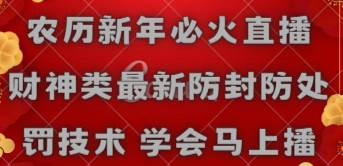 农历新年必火直播
财神类最新防封防处
罚技术 学会马上播